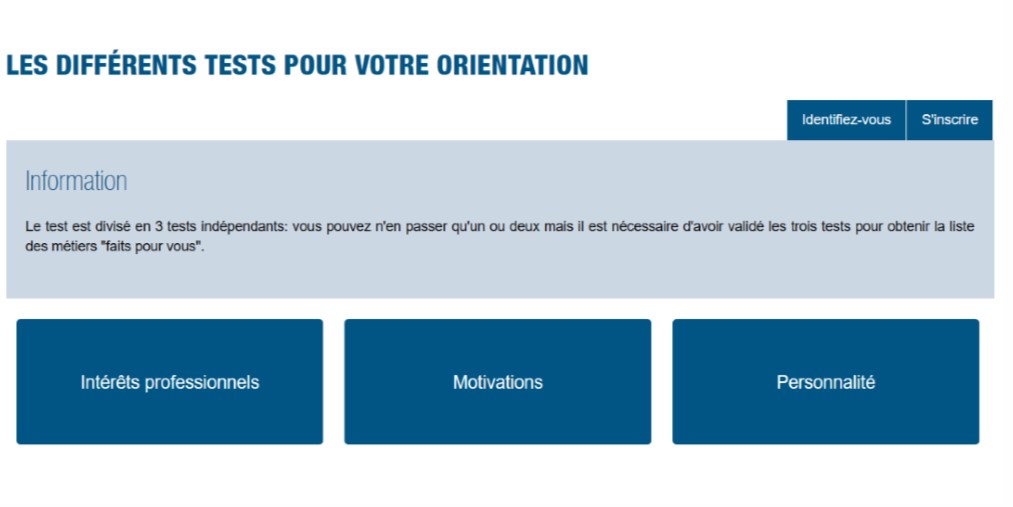 LES DIFFÉRENTS TESTS POUR VOTRE ORIENTATION

Identifiez-vous S'inscrire

Information

Le test est divisé en 3 tests indépendants: vous pouvez n'en passer qu'un ou deux mais il est nécessaire d'avoir validé les trois tests pour obtenir la liste des métiers "faits pour vous".

Intérêts professionnels

Motivations

Personnalité